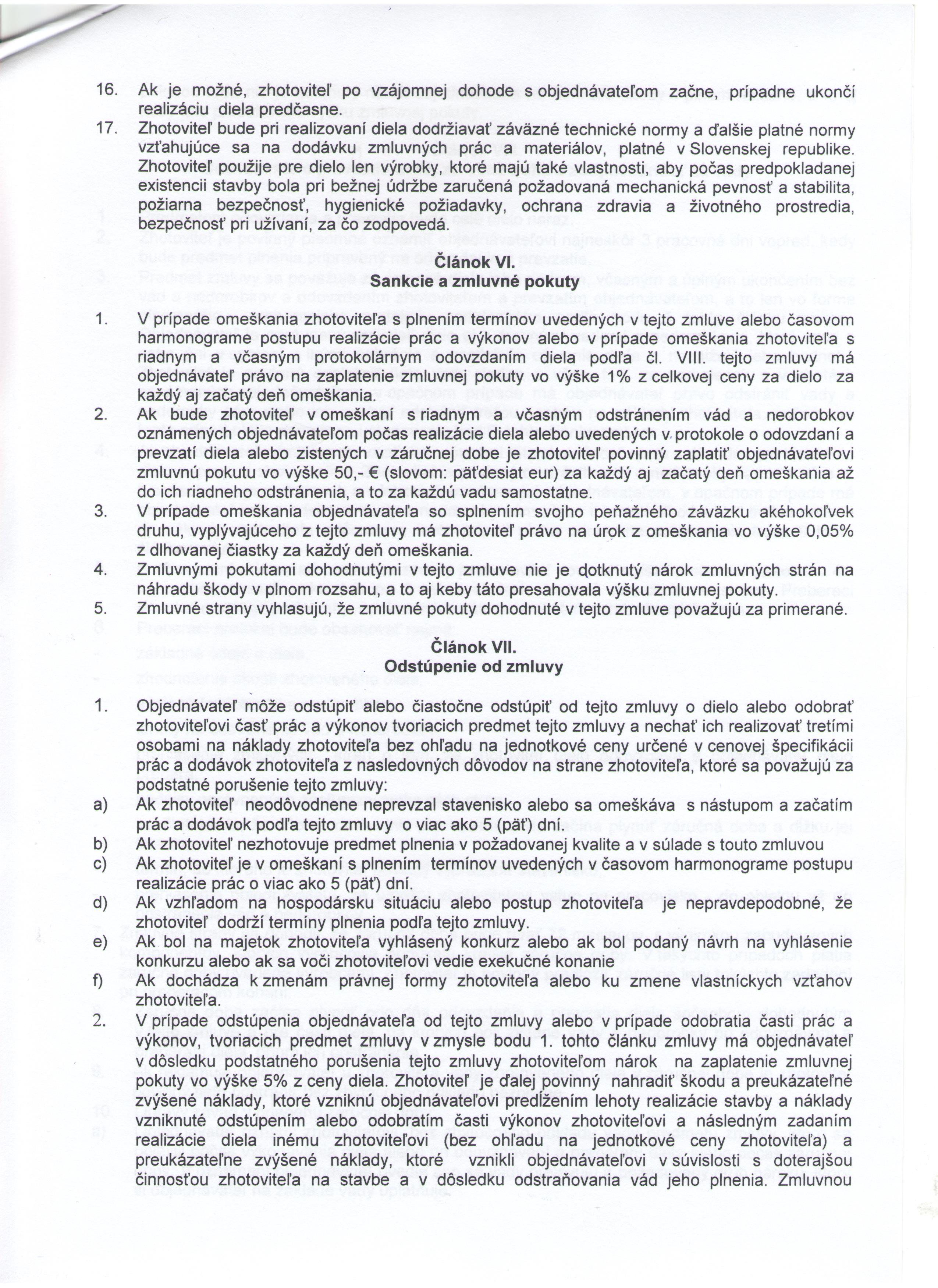 16. Ak je možné, zhotoviteľ po vzájomnej dohode s objednávateľom začne, prípadne ukončí realizáciu diela predčasne.

17. Zhotoviteľ bude pri realizovaní diela dodržiavať záväzné technické normy a ďalšie platné normy vzťahujúce sa na dodávku zmluvných prác a materiálov, platné v Slovenskej republike. Zhotoviteľ použije pre dielo len výrobky, ktoré majú také vlastnosti, aby počas predpokladanej existencii stavby bola pri bežnej údržbe zaručená požadovaná mechanická pevnosť a stabilita, požiarna bezpečnosť, hygienické požiadavky, ochrana zdravia a životného prostredia, bezpečnosť pri užívaní, za čo zodpovedá.

Článok VI.
Sankcie a zmluvné pokuty

1. V prípade omeškania zhotoviteľa s plnením termínov uvedených v tejto zmluve alebo časovom harmonograme postupu realizácie prác a výkonov alebo v prípade omeškania zhotoviteľa s riadnym a včasným protokolárnym odovzdaním diela podľa čl. VIII. tejto zmluvy má objednávateľ právo na zaplatenie zmluvnej pokuty vo výške 1% z celkovej ceny za dielo za každý aj začatý deň omeškania.

2. Ak bude zhotoviteľ v omeškaní s riadnym a včasným odstránením vád a nedorobkov oznámených objednávateľom počas realizácie diela alebo uvedených v protokole o odovzdaní a prevzatí diela alebo zistených v záručnej dobe je zhotoviteľ povinný zaplatiť objednávateľovi zmluvnú pokutu vo výške 50,- € (slovom: päťdesiat eur) za každý aj začatý deň omeškania až do ich riadneho odstránenia, a to za každú vadu samostatne.

3. V prípade omeškania objednávateľa so splnením svojho peňažného záväzku akéhokoľvek druhu, vyplývajúceho z tejto zmluvy má zhotoviteľ právo na úrok z omeškania vo výške 0,05% z dlhovanej čiastky za každý deň omeškania.

4. Zmluvnými pokutami dohodnutými v tejto zmluve nie je dotknutý nárok zmluvných strán na náhradu škody v plnom rozsahu, a to aj keby táto presahovala výšku zmluvnej pokuty.

5. Zmluvné strany vyhlasujú, že zmluvné pokuty dohodnuté v tejto zmluve považujú za primerané.

Článok VII.
Odstúpenie od zmluvy

1. Objednávateľ môže odstúpiť alebo čiastočne odstúpiť od tejto zmluvy o dielo alebo odobrať zhotoviteľovi časť prác a výkonov tvoriacich predmet tejto zmluvy a nechať ich realizovať tretími osobami na náklady zhotoviteľa bez ohľadu na jednotkové ceny určené v cenovej špecifikácii prác a dodávok zhotoviteľa z nasledovných dôvodov na strane zhotoviteľa, ktoré sa považujú za podstatné porušenie tejto zmluvy:

a) Ak zhotoviteľ neodôvodnene neprevzal stavenisko alebo sa omeškáva s nástupom a začatím prác a dodávok podľa tejto zmluvy o viac ako 5 (päť) dní.

b) Ak zhotoviteľ nezhotovuje predmet plnenia v požadovanej kvalite a v súlade s touto zmluvou

c) Ak zhotoviteľ je v omeškaní s plnením termínov uvedených v časovom harmonograme postupu realizácie prác o viac ako 5 (päť) dní.

d) Ak vzhľadom na hospodársku situáciu alebo postup zhotoviteľa je nepravdepodobné, že zhotoviteľ dodrží termíny plnenia podľa tejto zmluvy.

e) Ak bol na majetok zhotoviteľa vyhlásený konkurz alebo ak bol podaný návrh na vyhlásenie konkurzu alebo ak sa voči zhotoviteľovi vedie exekučné konanie

f) Ak dochádza k zmenám právnej formy zhotoviteľa alebo ku zmene vlastníckych vzťahov zhotoviteľa.

2. V prípade odstúpenia objednávateľa od tejto zmluvy alebo v prípade odobratia časti prác a výkonov, tvoriacich predmet zmluvy v zmysle bodu 1. tohto článku zmluvy má objednávateľ v dôsledku podstatného porušenia tejto zmluvy zhotoviteľom nárok na zaplatenie zmluvnej pokuty vo výške 5% z ceny diela. Zhotoviteľ je ďalej povinný nahradiť škodu a preukázateľné zvýšené náklady, ktoré vzniknú objednávateľovi predĺžením lehoty realizácie stavby a náklady vzniknuté odstúpením alebo odobratím časti výkonov zhotoviteľovi a následným zadaním realizácie diela inému zhotoviteľovi (bez ohľadu na jednotkové ceny zhotoviteľa) a preukázateľne zvýšené náklady, ktoré vznikli objednávateľovi v súvislosti s doterajšou činnosťou zhotoviteľa na stavbe a v dôsledku odstraňovania vád jeho plnenia. Zmluvnou